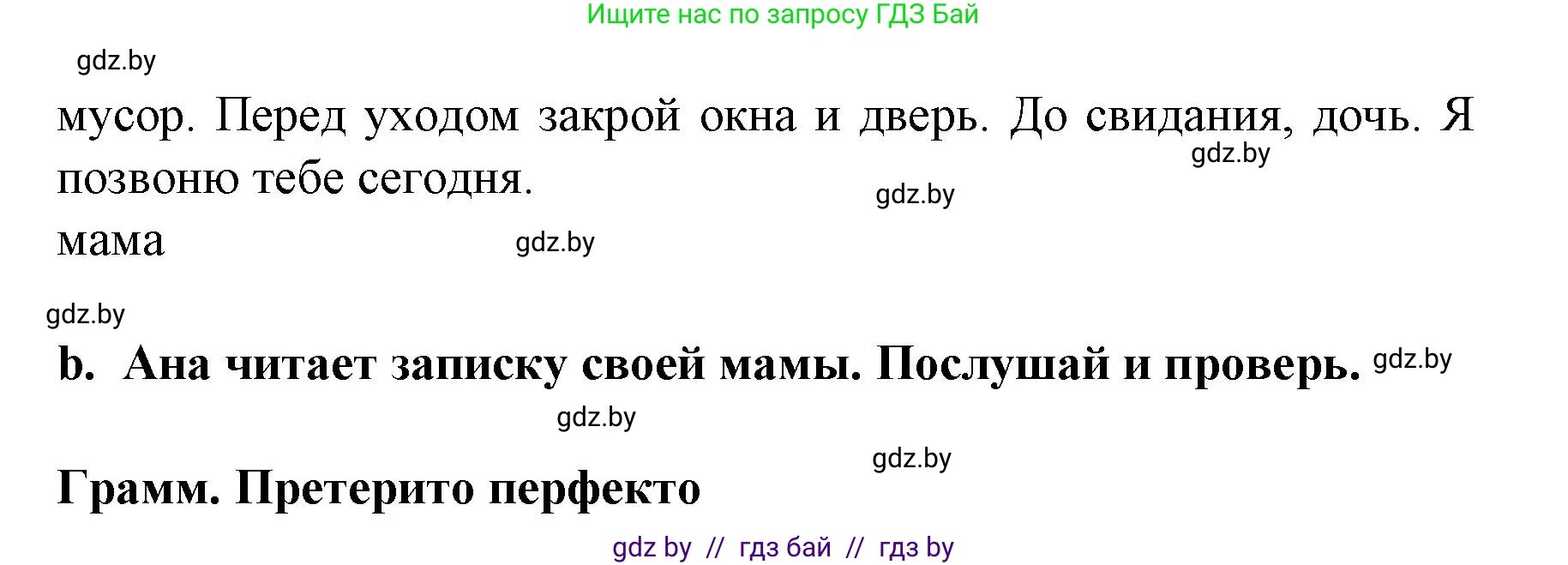 Ищите нас по запросу ГДЗ Бай

gdz.by

мусор. Перед уходом закрой окна и дверь. До свидания, дочь. Я позвоню тебе сегодня.

gdz.by

gdz.by

мама

gdz.by

gdz.by

b. Ана читает записку своей мамы. Послушай и проверь.

gdz.by

gdz.by

gdz.by

Грамм. Претерито перфекто

gdz by // гдз бай // гдз by